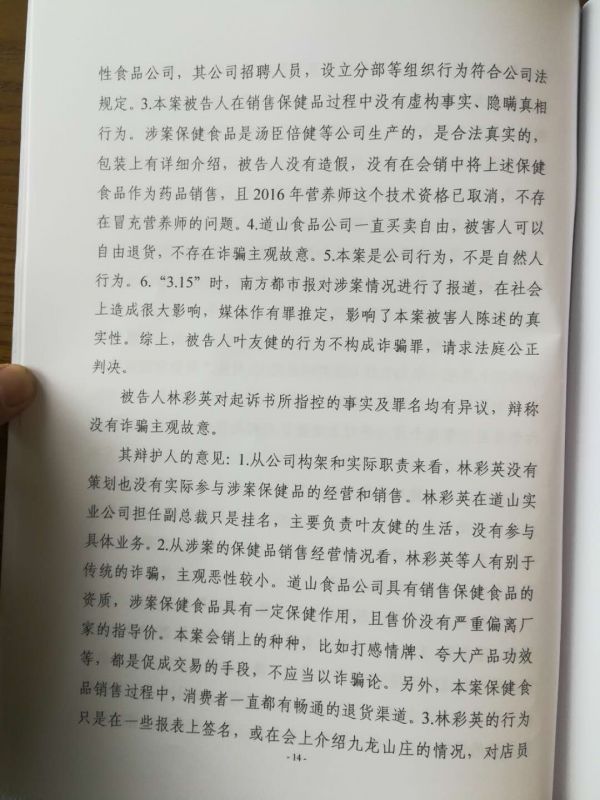 性食品公司，其公司招聘人员，设立分部等组织行为符合公司法规定。3.本案被告人在销售保健品过程中没有虚构事实、隐瞒真相行为。涉案保健食品是汤臣倍健等公司生产的，是合法真实的，包装上有详细介绍，被告人没有造假，没有在会销中将上述保健食品作为药品销售，且2016年营养师这个技术资格已取消，不存在冒充营养师的问题。4.道山食品公司一直买卖自由，被害人可以自由退货，不存在诈骗主观故意。5.本案是公司行为，不是自然人行为。6.“3.15”时，南方都市报对涉案情况进行了报道，在社会上造成很大影响，媒体作有罪推定，影响了本案被害人陈述的真实性。综上，被告人叶友健的行为不构成诈骗罪，请求法庭公正判决。

被告人林彩英对起诉书所指控的事实及罪名均有异议，辩称没有诈骗主观故意。

其辩护人的意见：1.从公司构架和实际职责来看，林彩英没有策划也没有实际参与涉案保健品的经营和销售。林彩英在道山实业公司担任副总裁只是挂名，主要负责叶友健的生活，没有参与具体业务。2.从涉案的保健品销售经营情况看，林彩英等人有别于传统的诈骗，主观恶性较小。道山食品公司具有销售保健食品的资质，涉案保健食品具有一定保健作用，且售价没有严重偏离厂家的指导价。本案会销上的种种，比如打感情牌、夸大产品功效等，都是促成交易的手段，不应当以诈骗论。另外，本案保健食品销售过程中，消费者一直都有畅通的退货渠道。3.林彩英的行为只是在一些报表上签名，或在会上介绍九龙山庄的情况，对店员

- 14 -